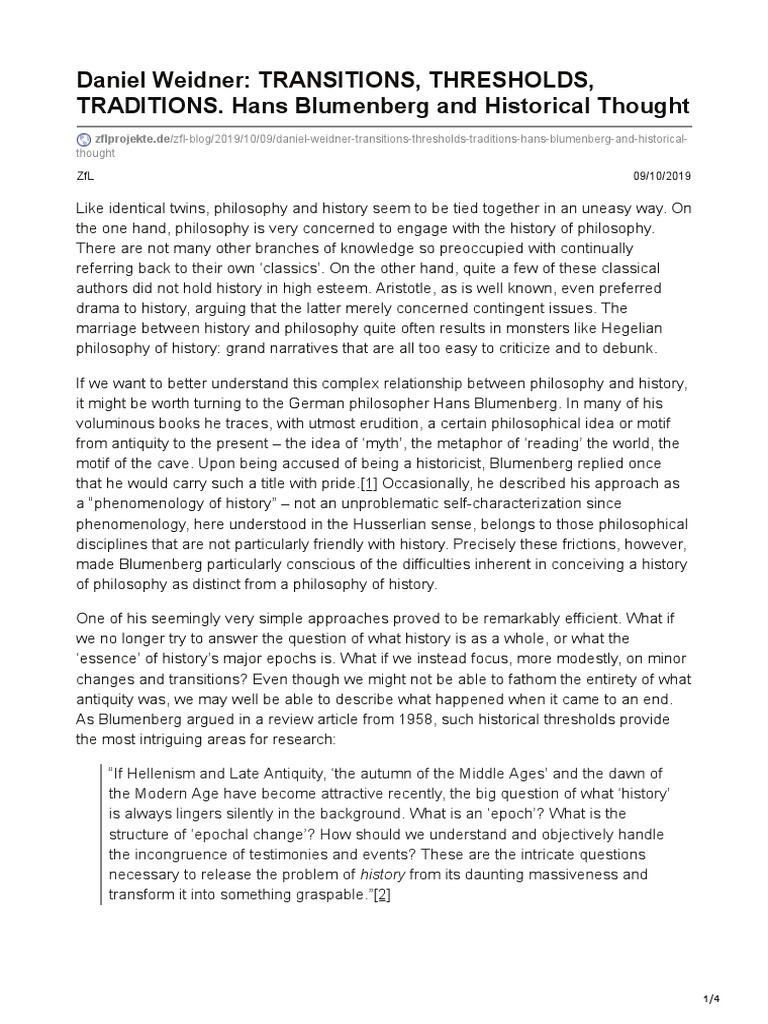 Daniel Weidner: TRANSITIONS, THRESHOLDS, TRADITIONS. Hans Blumenberg and Historical Thought

zflprojekte.de/zfl-blog/2019/10/09/daniel-weidner-transitions-thresholds-traditions-hans-blumenberg-and-historical-thought

ZfL

09/10/2019

Like identical twins, philosophy and history seem to be tied together in an uneasy way. On the one hand, philosophy is very concerned to engage with the history of philosophy. There are not many other branches of knowledge so preoccupied with continually referring back to their own 'classics'. On the other hand, quite a few of these classical authors did not hold history in high esteem. Aristotle, as is well known, even preferred drama to history, arguing that the latter merely concerned contingent issues. The marriage between history and philosophy quite often results in monsters like Hegelian philosophy of history: grand narratives that are all too easy to criticize and to debunk.

If we want to better understand this complex relationship between philosophy and history, it might be worth turning to the German philosopher Hans Blumenberg. In many of his voluminous books he traces, with utmost erudition, a certain philosophical idea or motif from antiquity to the present – the idea of 'myth', the metaphor of 'reading' the world, the motif of the cave. Upon being accused of being a historicist, Blumenberg replied once that he would carry such a title with pride.[1] Occasionally, he described his approach as a "phenomenology of history" – not an unproblematic self-characterization since phenomenology, here understood in the Husserlian sense, belongs to those philosophical disciplines that are not particularly friendly with history. Precisely these frictions, however, made Blumenberg particularly conscious of the difficulties inherent in conceiving a history of philosophy as distinct from a philosophy of history.

One of his seemingly very simple approaches proved to be remarkably efficient. What if we no longer try to answer the question of what history is as a whole, or what the 'essence' of history's major epochs is. What if we instead focus, more modestly, on minor changes and transitions? Even though we might not be able to fathom the entirety of what antiquity was, we may well be able to describe what happened when it came to an end. As Blumenberg argued in a review article from 1958, such historical thresholds provide the most intriguing areas for research:

"If Hellenism and Late Antiquity, 'the autumn of the Middle Ages' and the dawn of the Modern Age have become attractive recently, the big question of what 'history' is always lingers silently in the background. What is an 'epoch'? What is the structure of 'epochal change'? How should we understand and objectively handle the incongruence of testimonies and events? These are the intricate questions necessary to release the problem of history from its daunting massiveness and transform it into something graspable."[2]

1/4